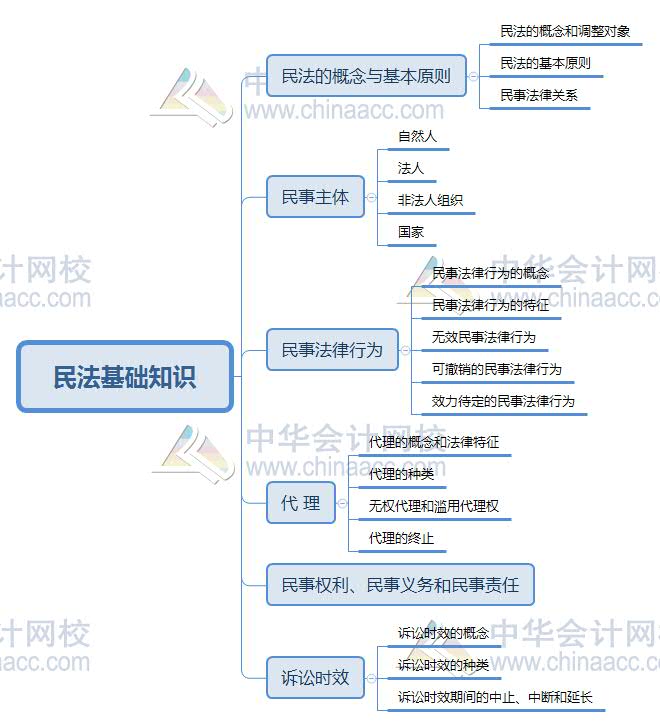 民法基础知识

民法的概念与基本原则
民法的概念和调整对象
民法的基本原则
民事法律关系

民事主体
自然人
法人
非法人组织
国家

民事法律行为
民事法律行为的概念
民事法律行为的特征
无效民事法律行为
可撤销的民事法律行为
效力待定的民事法律行为

代 理
代理的概念和法律特征
代理的种类
无权代理和滥用代理权
代理的终止

民事权利、民事义务和民事责任

诉讼时效
诉讼时效的概念
诉讼时效的种类
诉讼时效期间的中止、中断和延长

中华会计网校
www.chinaacc.com